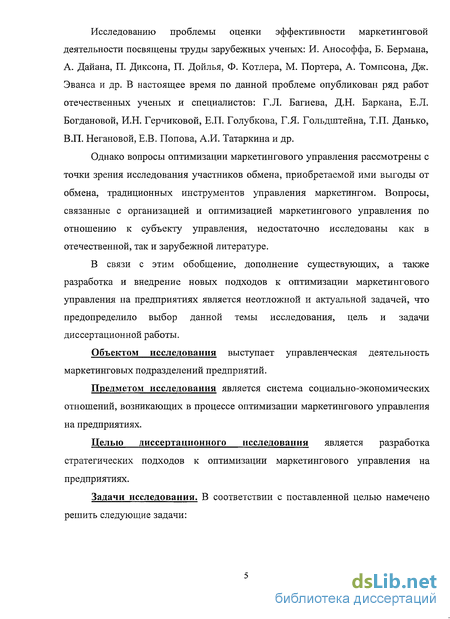 Исследованию проблемы оценки эффективности маркетинговой деятельности посвящены труды зарубежных ученых: И. Анософфа, Б. Бермана, А. Дайана, П. Диксона, П. Дойлья, Ф. Котлера, М. Портера, А. Томпсона, Дж. Эванса и др. В настоящее время по данной проблеме опубликован ряд работ отечественных ученых и специалистов: Г.Л. Багиева, Д.Н. Баркана, Е.Л. Богдановой, И.Н. Герчиковой, Е.П. Голубкова, Г.Я. Гольдштейна, Т.П. Данько, В.П. Негановой, Е.В. Попова, А.И. Татаркина и др.

Однако вопросы оптимизации маркетингового управления рассмотрены с точки зрения исследования участников обмена, приобретаемой ими выгоды от обмена, традиционных инструментов управления маркетингом. Вопросы, связанные с организацией и оптимизацией маркетингового управления по отношению к субъекту управления, недостаточно исследованы как в отечественной, так и зарубежной литературе.

В связи с этим обобщение, дополнение существующих, а также разработка и внедрение новых подходов к оптимизации маркетингового управления на предприятиях является неотложной и актуальной задачей, что предопределило выбор данной темы исследования, цель и задачи диссертационной работы.

Объектом исследования выступает управленческая деятельность маркетинговых подразделений предприятий.

Предметом исследования является система социально-экономических отношений, возникающих в процессе оптимизации маркетингового управления на предприятиях.

Целью диссертационного исследования является разработка стратегических подходов к оптимизации маркетингового управления на предприятиях.

Задачи исследования. В соответствии с поставленной целью намечено решить следующие задачи:

5

dsLib.net
библиотека диссертаций